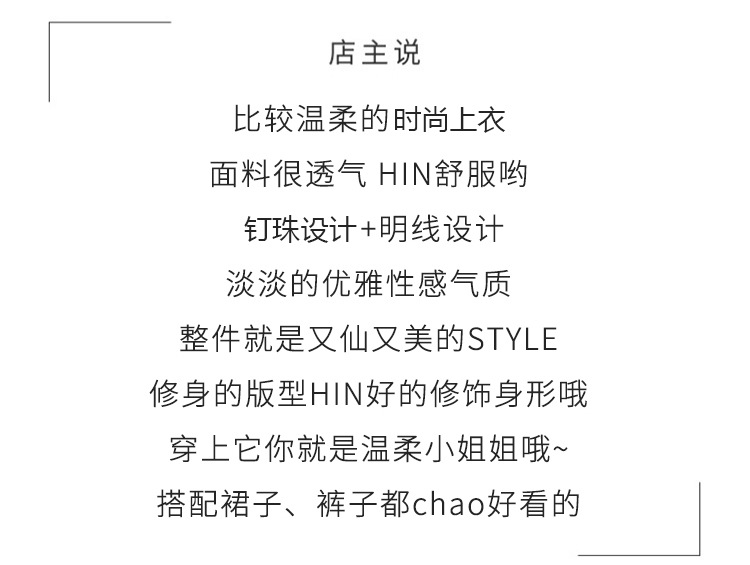 店主说

比较温柔的时尚上衣

面料很透气 HIN舒服哟

钉珠设计+明线设计

淡淡的优雅性感气质

整件就是又仙又美的STYLE

修身的版型HIN好的修饰身形哦

穿上它你就是温柔小姐姐哦~

搭配裙子、裤子都chao好看的